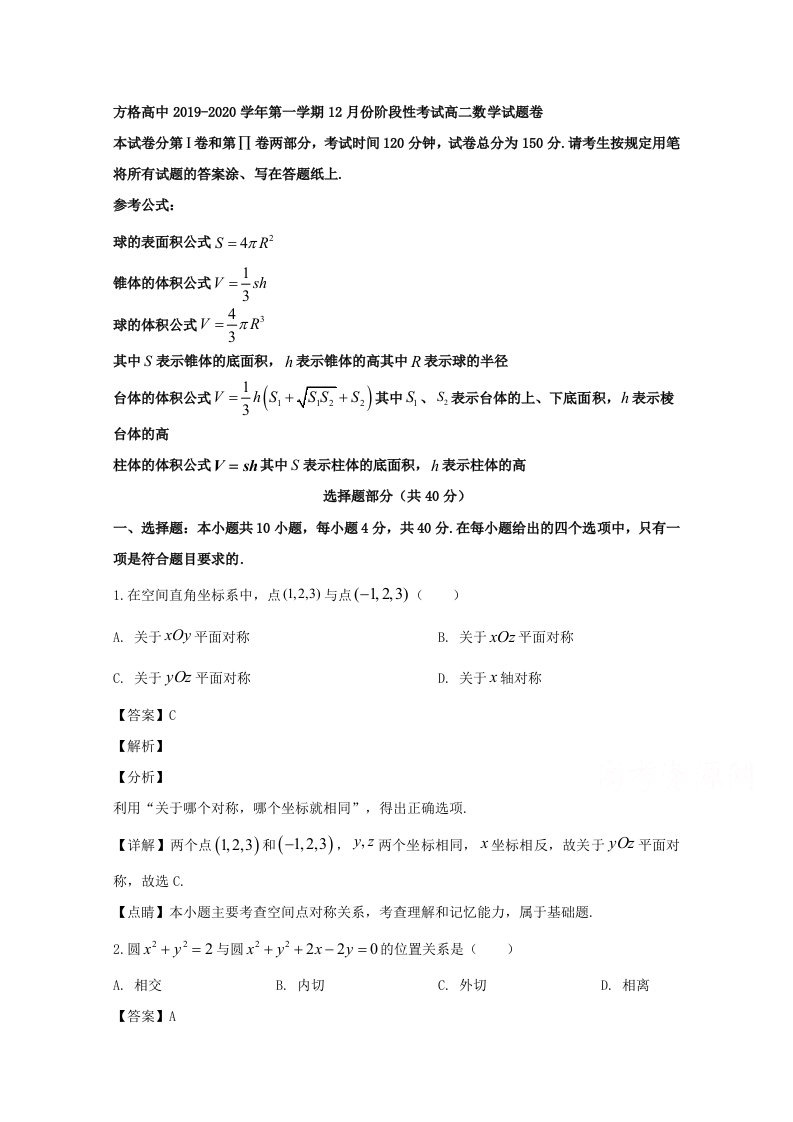 方格高中2019-2020学年第一学期12月份阶段性考试高二数学试题卷

本试卷分第Ⅰ卷和第∏卷两部分，考试时间120分钟，试卷总分为150分.请考生按规定用笔将所有试题的答案涂、写在答题纸上.

参考公式：

球的表面积公式$S=4\pi R^2$

锥体的体积公式$V=\frac{1}{3}sh$

球的体积公式$V=\frac{4}{3}\pi R^3$

其中$S$表示锥体的底面积，$h$表示锥体的高其中$R$表示球的半径

台体的体积公式$V=\frac{1}{3}h\left(S_1+\sqrt{S_1S_2}+S_2\right)$其中$S_1$、$S_2$表示台体的上、下底面积，$h$表示棱台体的高

柱体的体积公式$V=sh$其中$S$表示柱体的底面积，$h$表示柱体的高

选择题部分（共40分）

一、选择题：本小题共10小题，每小题4分，共40分.在每小题给出的四个选项中，只有一项是符合题目要求的.

1.在空间直角坐标系中，点$(1,2,3)$与点$(-1,2,3)$（　　）

A. 关于$xOy$平面对称　　B. 关于$xOz$平面对称

C. 关于$yOz$平面对称　　D. 关于$x$轴对称

【答案】C

【解析】

【分析】

利用“关于哪个对称，哪个坐标就相同”，得出正确选项.

【详解】两个点$(1,2,3)$和$(-1,2,3)$，$y,z$两个坐标相同，$x$坐标相反，故关于$yOz$平面对称，故选C.

【点睛】本小题主要考查空间点对称关系，考查理解和记忆能力，属于基础题.

2.圆$x^2+y^2=2$与圆$x^2+y^2+2x-2y=0$的位置关系是（　　）

A. 相交　　B. 内切　　C. 外切　　D. 相离

【答案】A